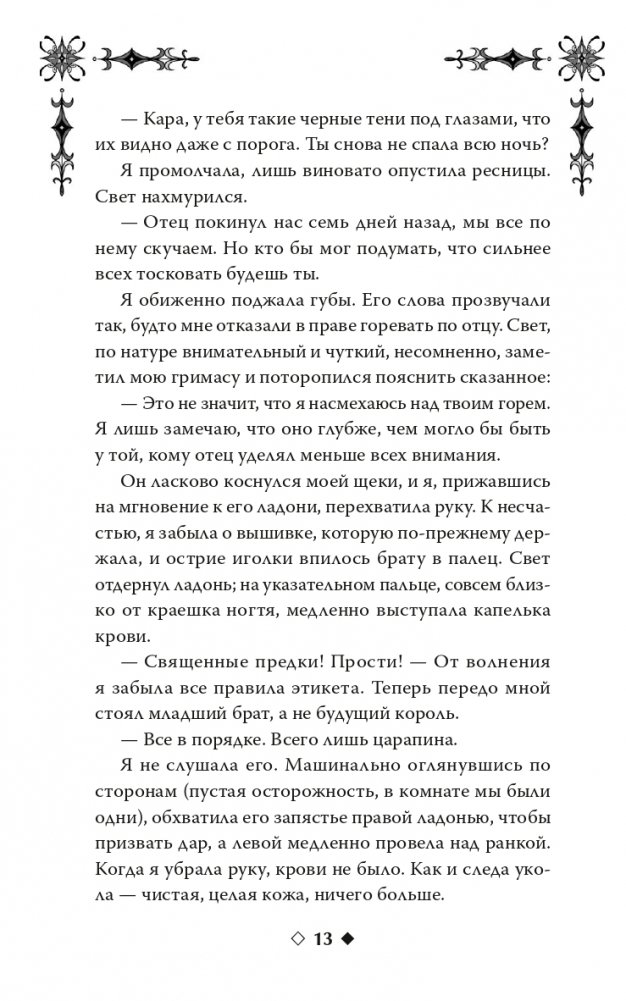 — Кара, у тебя такие черные тени под глазами, что их видно даже с порога. Ты снова не спала всю ночь?

Я промолчала, лишь виновато опустила ресницы. Свет нахмурился.

— Отец покинул нас семь дней назад, мы все по нему скучаем. Но кто бы мог подумать, что сильнее всех тосковать будешь ты.

Я обиженно поджала губы. Его слова прозвучали так, будто мне отказали в праве горевать по отцу. Свет, по натуре внимательный и чуткий, несомненно, заметил мою гримасу и поторопился пояснить сказанное:

— Это не значит, что я насмехаюсь над твоим горем. Я лишь замечаю, что оно глубже, чем могло бы быть у той, кому отец уделял меньше всех внимания.

Он ласково коснулся моей щеки, и я, прижавшись на мгновение к его ладони, перехватила руку. К несчастью, я забыла о вышивке, которую по-прежнему держала, и острие иголки впилось брату в палец. Свет отдернул ладонь; на указательном пальце, совсем близко от краешка ногтя, медленно выступала капелька крови.

— Священные предки! Прости! — От волнения я забыла все правила этикета. Теперь передо мной стоял младший брат, а не будущий король.

— Все в порядке. Всего лишь царапина.

Я не слушала его. Машинально оглянувшись по сторонам (пустая осторожность, в комнате мы были одни), обхватила его запястье правой ладонью, чтобы призвать дар, а левой медленно провела над ранкой. Когда я убрала руку, крови не было. Как и следа укола — чистая, целая кожа, ничего больше.

◇ 13 ◆